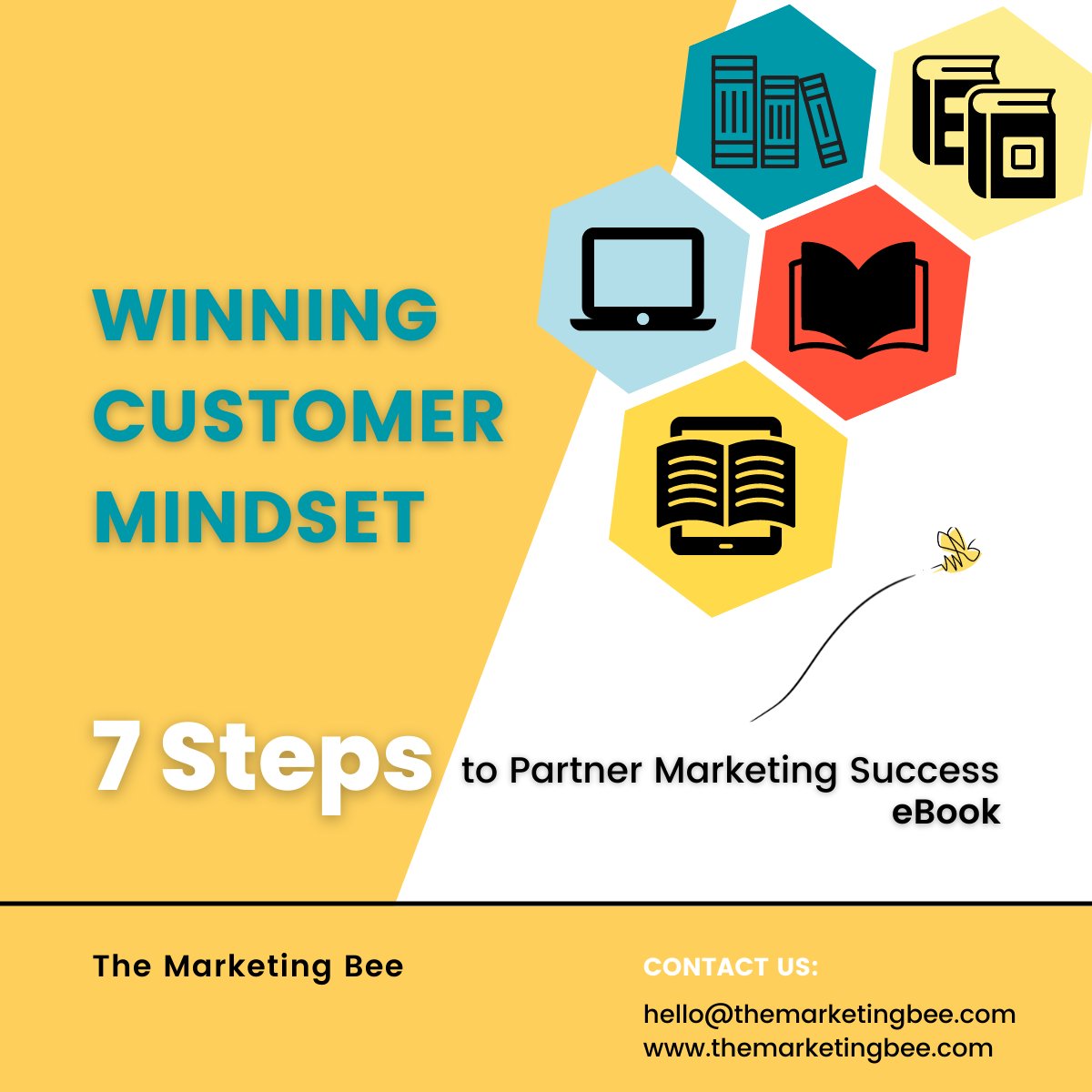 WINNING CUSTOMER MINDSET

7 Steps to Partner Marketing Success eBook

The Marketing Bee

CONTACT US:

hello@themarketingbee.com
www.themarketingbee.com